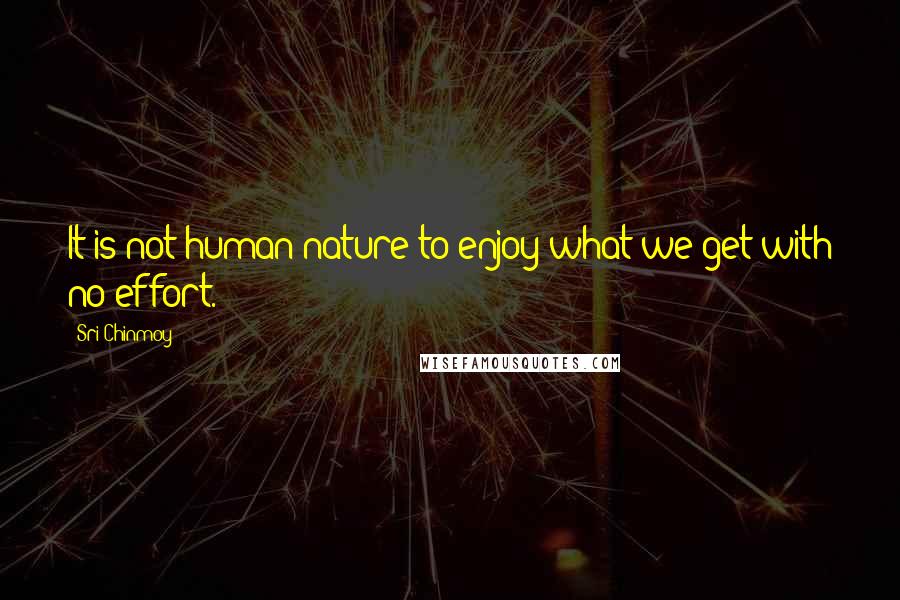 It is not human nature to enjoy what we get with no effort.

Sri Chinmoy

WISEFAMOUSQUOTES.COM